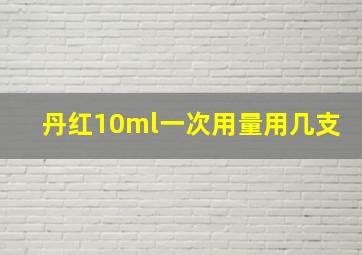 丹红10ml一次用量用几支